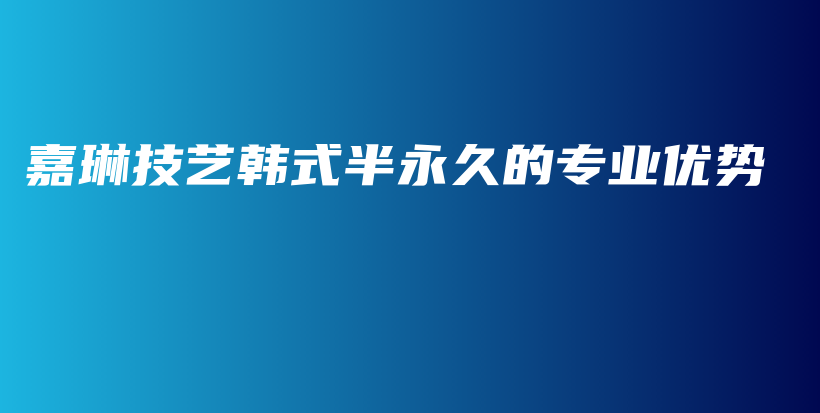 嘉琳技艺韩式半永久的专业优势